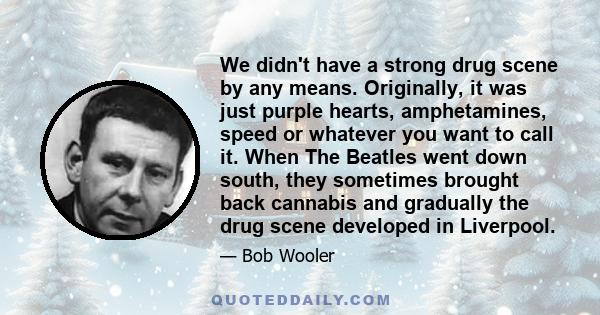 We didn't have a strong drug scene by any means. Originally, it was just purple hearts, amphetamines, speed or whatever you want to call it. When The Beatles went down south, they sometimes brought back cannabis and gradually the drug scene developed in Liverpool.

— Bob Wooler

QUOTEDDAILY.COM